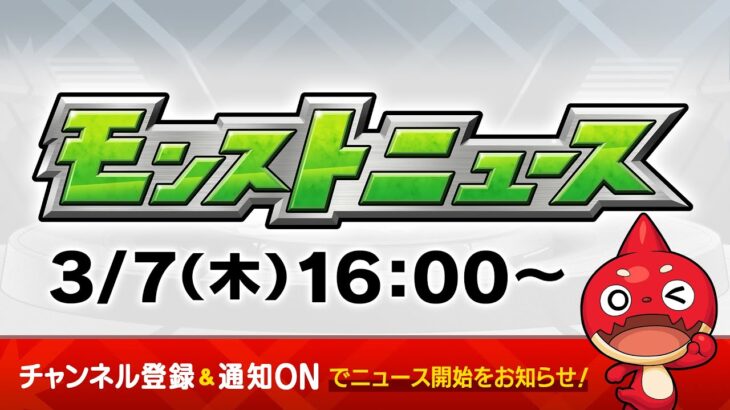 モンストニュース

3/7(木)16:00～

チャンネル登録&通知ON でニュース開始をお知らせ!